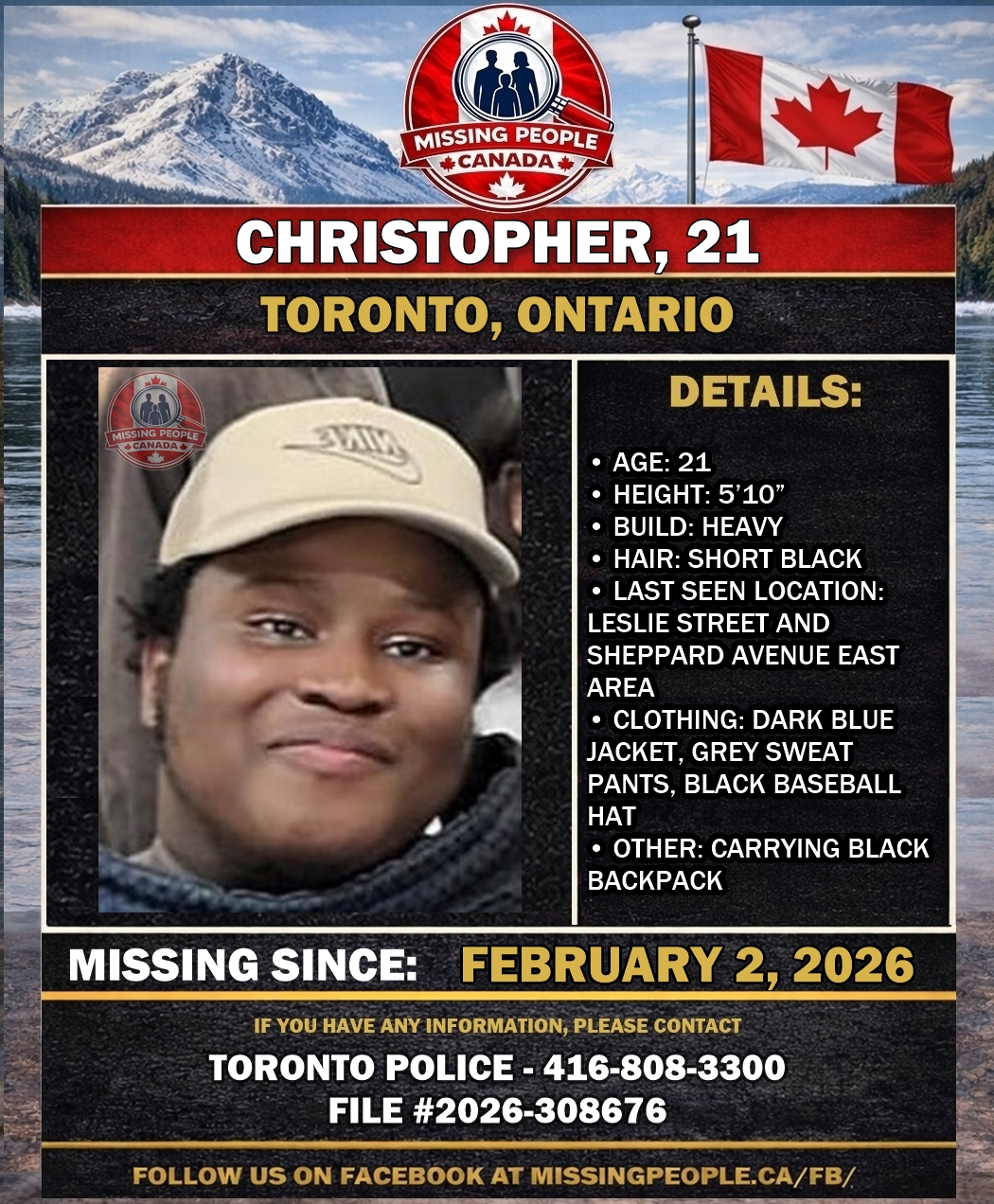 MISSING PEOPLE
CANADA

CHRISTOPHER, 21

TORONTO, ONTARIO

MISSING PEOPLE
CANADA

NIKE

DETAILS:

• AGE: 21
• HEIGHT: 5'10"
• BUILD: HEAVY
• HAIR: SHORT BLACK
• LAST SEEN LOCATION: LESLIE STREET AND SHEPPARD AVENUE EAST AREA
• CLOTHING: DARK BLUE JACKET, GREY SWEAT PANTS, BLACK BASEBALL HAT
• OTHER: CARRYING BLACK BACKPACK

MISSING SINCE: FEBRUARY 2, 2026

IF YOU HAVE ANY INFORMATION, PLEASE CONTACT

TORONTO POLICE - 416-808-3300
FILE #2026-308676

FOLLOW US ON FACEBOOK AT MISSINGPEOPLE.CA/FB/